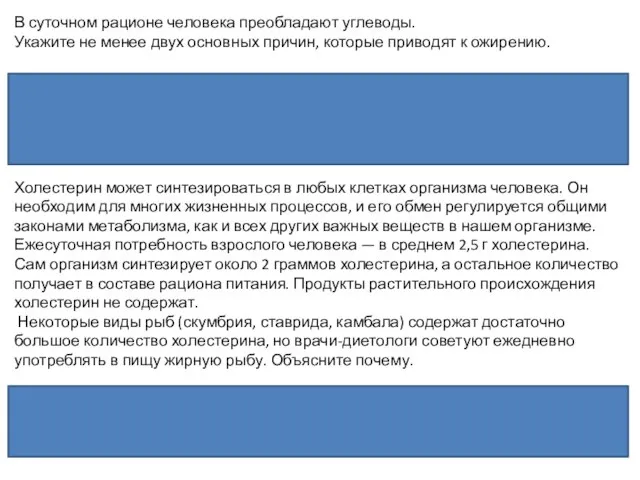 В суточном рационе человека преобладают углеводы.
Укажите не менее двух основных причин, которые приводят к ожирению.

Холестерин может синтезироваться в любых клетках организма человека. Он необходим для многих жизненных процессов, и его обмен регулируется общими законами метаболизма, как и всех других важных веществ в нашем организме. Ежесуточная потребность взрослого человека — в среднем 2,5 г холестерина. Сам организм синтезирует около 2 граммов холестерина, а остальное количество получает в составе рациона питания. Продукты растительного происхождения холестерин не содержат.
Некоторые виды рыб (скумбрия, ставрида, камбала) содержат достаточно большое количество холестерина, но врачи-диетологи советуют ежедневно употреблять в пищу жирную рыбу. Объясните почему.